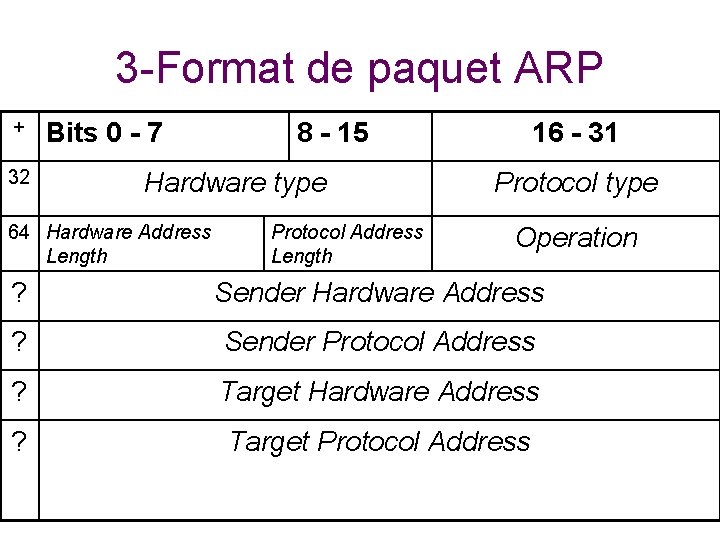 3-Format de paquet ARP

| + | Bits 0 - 7 | 8 - 15 | 16 - 31 |
|---|---|---|---|
| 32 | Hardware type | | Protocol type |
| 64 | Hardware Address Length | Protocol Address Length | Operation |
| ? | Sender Hardware Address | | |
| ? | Sender Protocol Address | | |
| ? | Target Hardware Address | | |
| ? | Target Protocol Address | | |